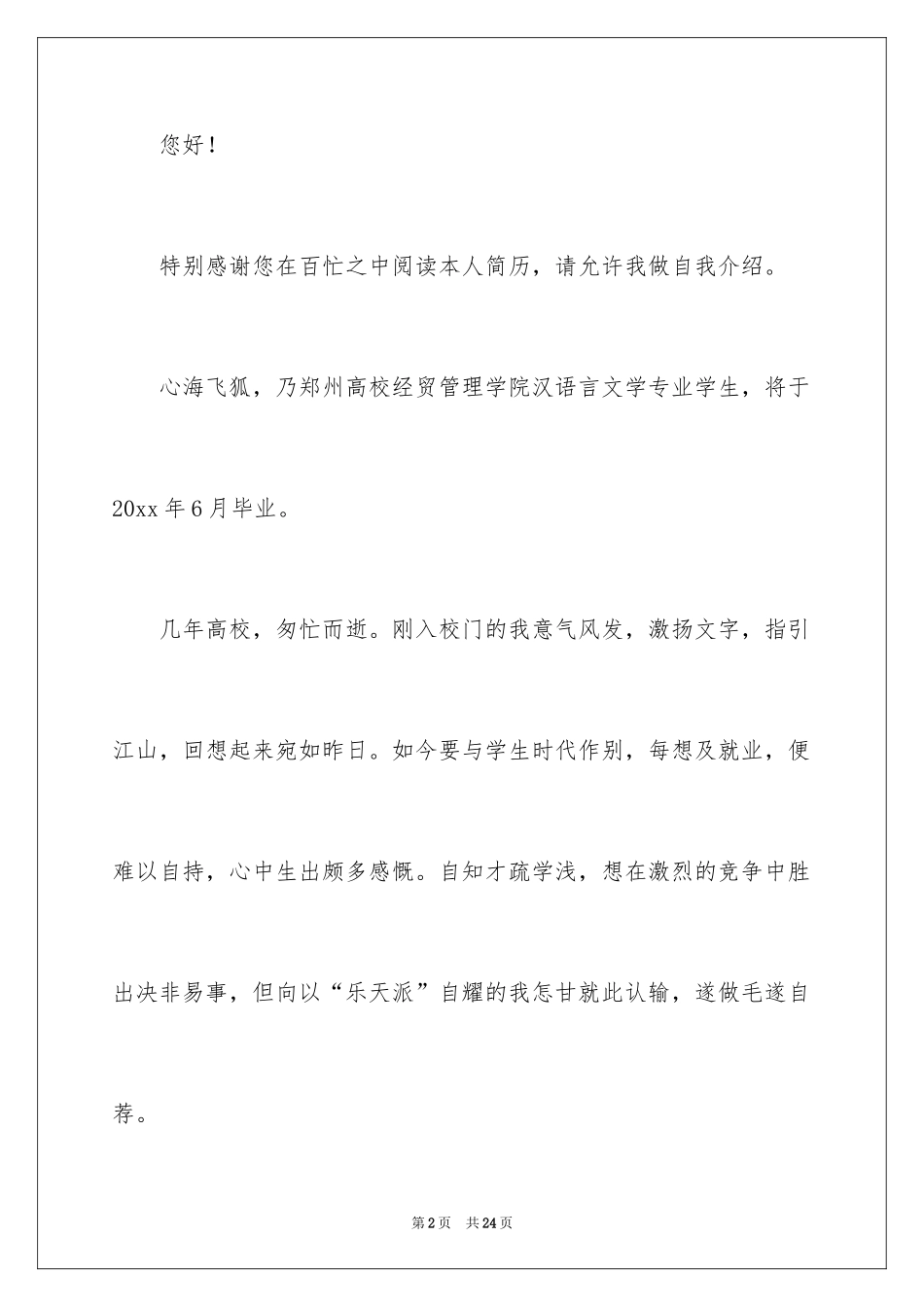 您好！

特别感谢您在百忙之中阅读本人简历，请允许我做自我介绍。

心海飞狐，乃郑州高校经贸管理学院汉语言文学专业学生，将于20xx年6月毕业。

几年高校，匆忙而逝。刚入校门的我意气风发，激扬文字，指引江山，回想起来宛如昨日。如今要与学生时代作别，每想及就业，便难以自持，心中生出颇多感慨。自知才疏学浅，想在激烈的竞争中胜出决非易事，但向以“乐天派”自耀的我怎甘就此认输，遂做毛遂自荐。

第2页　共24页